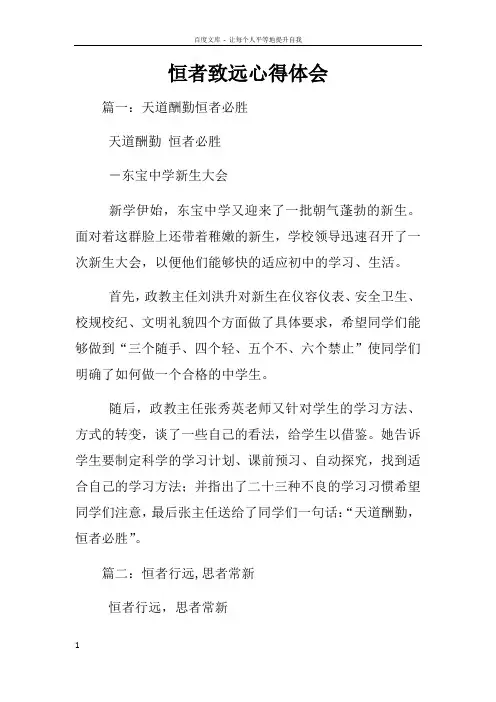 百度文库 - 让每个人平等地提升自我

恒者致远心得体会

篇一：天道酬勤恒者必胜

天道酬勤 恒者必胜

－东宝中学新生大会

新学伊始，东宝中学又迎来了一批朝气蓬勃的新生。面对着这群脸上还带着稚嫩的新生，学校领导迅速召开了一次新生大会，以便他们能够快的适应初中的学习、生活。

首先，政教主任刘洪升对新生在仪容仪表、安全卫生、校规校纪、文明礼貌四个方面做了具体要求，希望同学们能够做到“三个随手、四个轻、五个不、六个禁止”使同学们明确了如何做一个合格的中学生。

随后，政教主任张秀英老师又针对学生的学习方法、方式的转变，谈了一些自己的看法，给学生以借鉴。她告诉学生要制定科学的学习计划、课前预习、自动探究，找到适合自己的学习方法；并指出了二十三种不良的学习习惯希望同学们注意，最后张主任送给了同学们一句话：“天道酬勤，恒者必胜”。

篇二：恒者行远，思者常新

恒者行远，思者常新

1